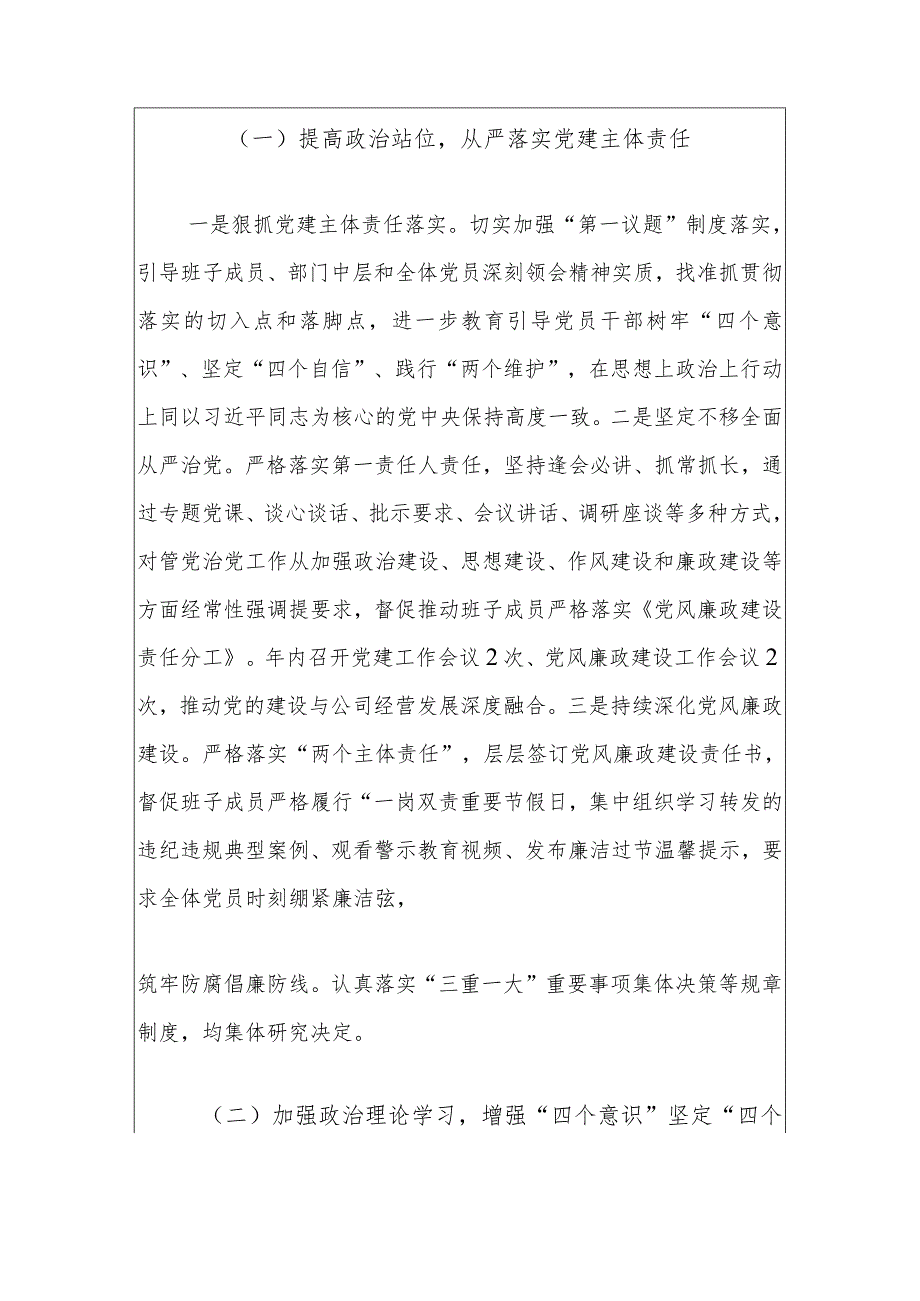 （一）提高政治站位，从严落实党建主体责任

一是狠抓党建主体责任落实。切实加强“第一议题”制度落实，引导班子成员、部门中层和全体党员深刻领会精神实质，找准抓贯彻落实的切入点和落脚点，进一步教育引导党员干部树牢“四个意识”、坚定“四个自信”、践行“两个维护”，在思想上政治上行动上同以习近平同志为核心的党中央保持高度一致。二是坚定不移全面从严治党。严格落实第一责任人责任，坚持逢会必讲、抓常抓长，通过专题党课、谈心谈话、批示要求、会议讲话、调研座谈等多种方式，对管党治党工作从加强政治建设、思想建设、作风建设和廉政建设等方面经常性强调提要求，督促推动班子成员严格落实《党风廉政建设责任分工》。年内召开党建工作会议2次、党风廉政建设工作会议2次，推动党的建设与公司经营发展深度融合。三是持续深化党风廉政建设。严格落实“两个主体责任”，层层签订党风廉政建设责任书，督促班子成员严格履行“一岗双责重要节假日，集中组织学习转发的违纪违规典型案例、观看警示教育视频、发布廉洁过节温馨提示，要求全体党员时刻绷紧廉洁弦，

筑牢防腐倡廉防线。认真落实“三重一大”重要事项集体决策等规章制度，均集体研究决定。

（二）加强政治理论学习，增强“四个意识”坚定“四个